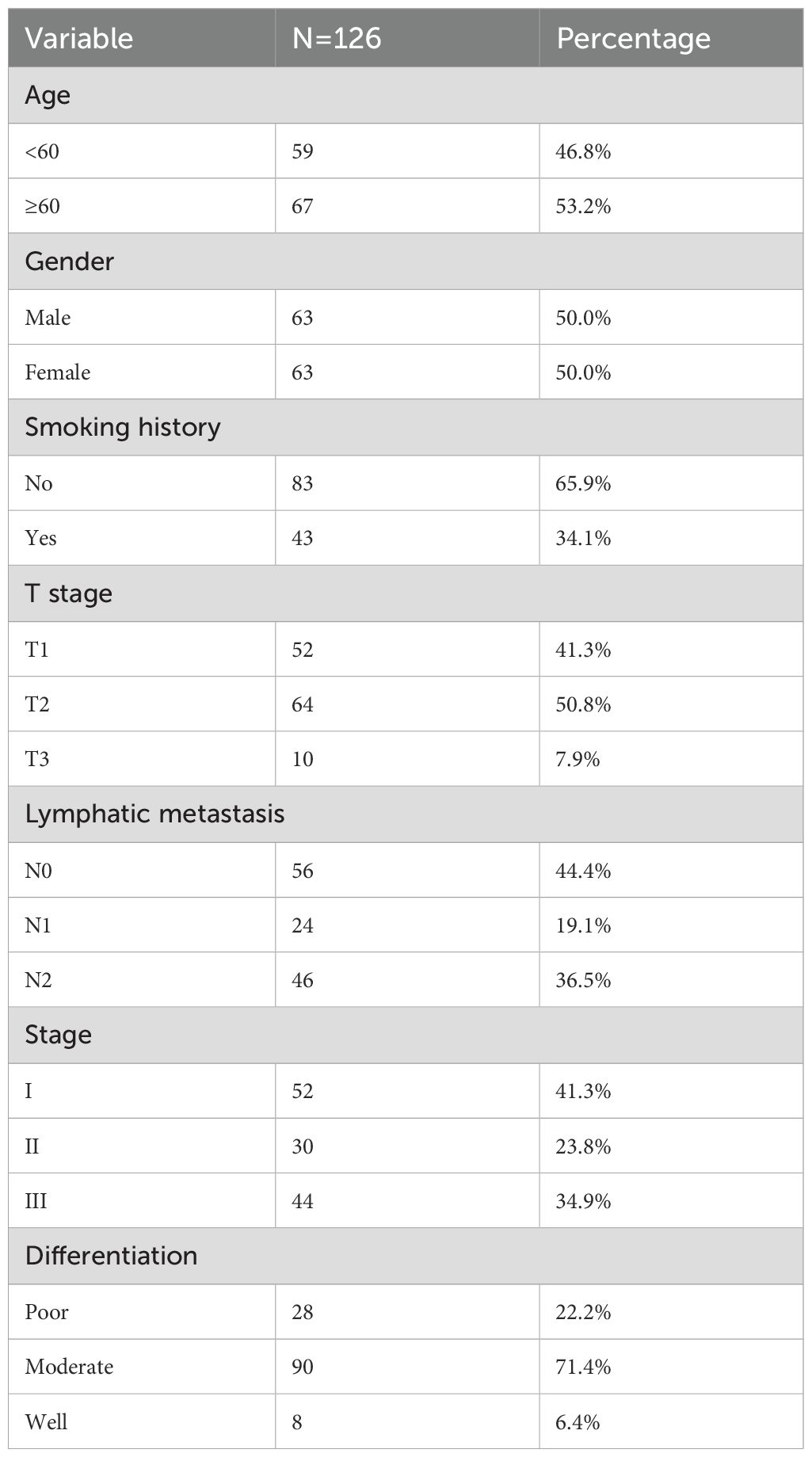 | Variable | N=126 | Percentage |
|---|---|---|
| Age | | |
| <60 | 59 | 46.8% |
| ≥60 | 67 | 53.2% |
| Gender | | |
| Male | 63 | 50.0% |
| Female | 63 | 50.0% |
| Smoking history | | |
| No | 83 | 65.9% |
| Yes | 43 | 34.1% |
| T stage | | |
| T1 | 52 | 41.3% |
| T2 | 64 | 50.8% |
| T3 | 10 | 7.9% |
| Lymphatic metastasis | | |
| N0 | 56 | 44.4% |
| N1 | 24 | 19.1% |
| N2 | 46 | 36.5% |
| Stage | | |
| I | 52 | 41.3% |
| II | 30 | 23.8% |
| III | 44 | 34.9% |
| Differentiation | | |
| Poor | 28 | 22.2% |
| Moderate | 90 | 71.4% |
| Well | 8 | 6.4% |